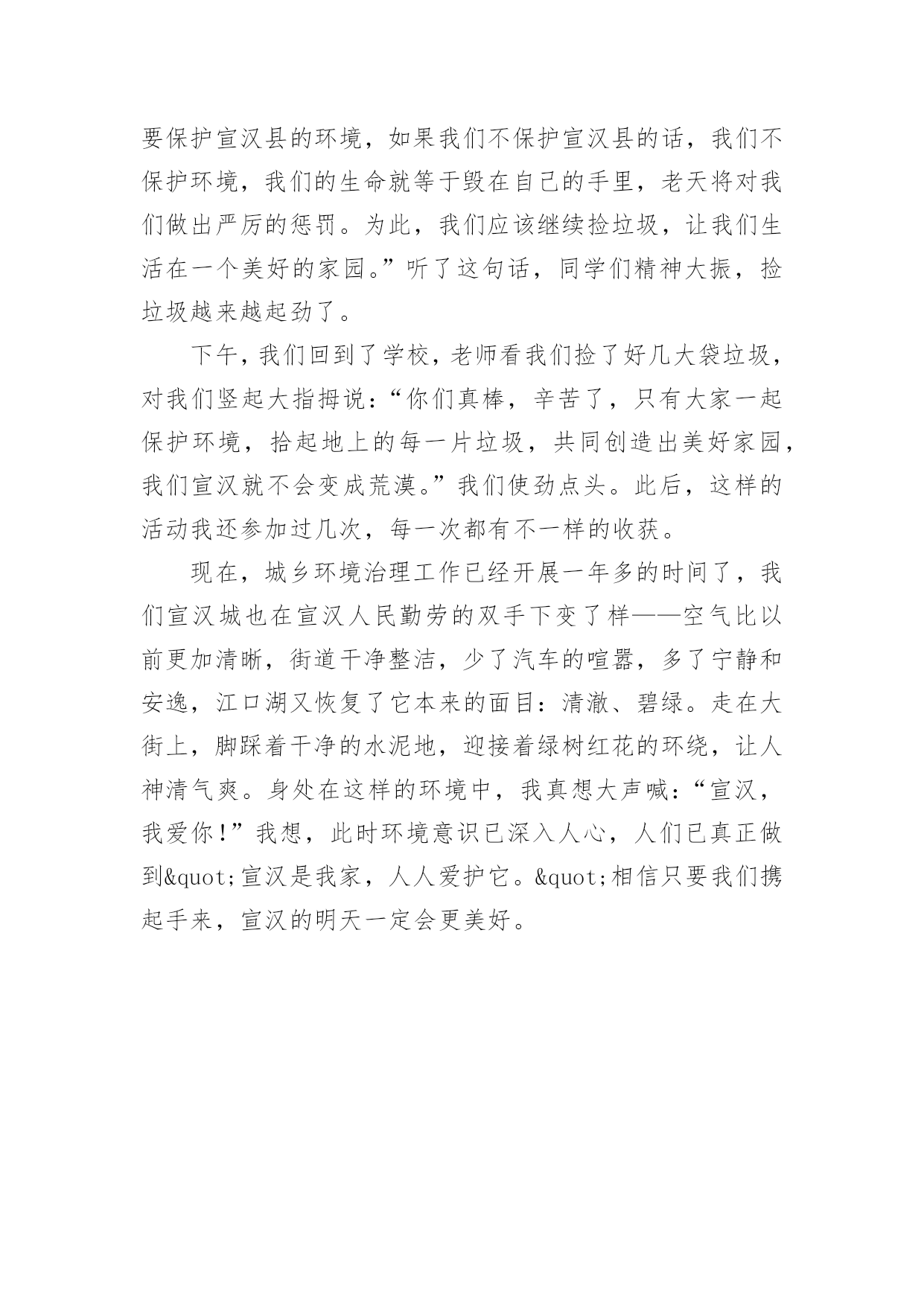 要保护宣汉县的环境，如果我们不保护宣汉县的话，我们不保护环境，我们的生命就等于毁在自己的手里，老天将对我们做出严厉的惩罚。为此，我们应该继续捡垃圾，让我们生活在一个美好的家园。”听了这句话，同学们精神大振，捡垃圾越来越起劲了。

下午，我们回到了学校，老师看我们捡了好几大袋垃圾，对我们竖起大指拇说：“你们真棒，辛苦了，只有大家一起保护环境，拾起地上的每一片垃圾，共同创造出美好家园，我们宣汉就不会变成荒漠。”我们使劲点头。此后，这样的活动我还参加过几次，每一次都有不一样的收获。

现在，城乡环境治理工作已经开展一年多的时间了，我们宣汉城也在宣汉人民勤劳的双手下变了样——空气比以前更加清晰，街道干净整洁，少了汽车的喧嚣，多了宁静和安逸，江口湖又恢复了它本来的面目：清澈、碧绿。走在大街上，脚踩着干净的水泥地，迎接着绿树红花的环绕，让人神清气爽。身处在这样的环境中，我真想大声喊：“宣汉，我爱你！”我想，此时环境意识已深入人心，人们已真正做到&quot;宣汉是我家，人人爱护它。&quot;相信只要我们携起手来，宣汉的明天一定会更美好。